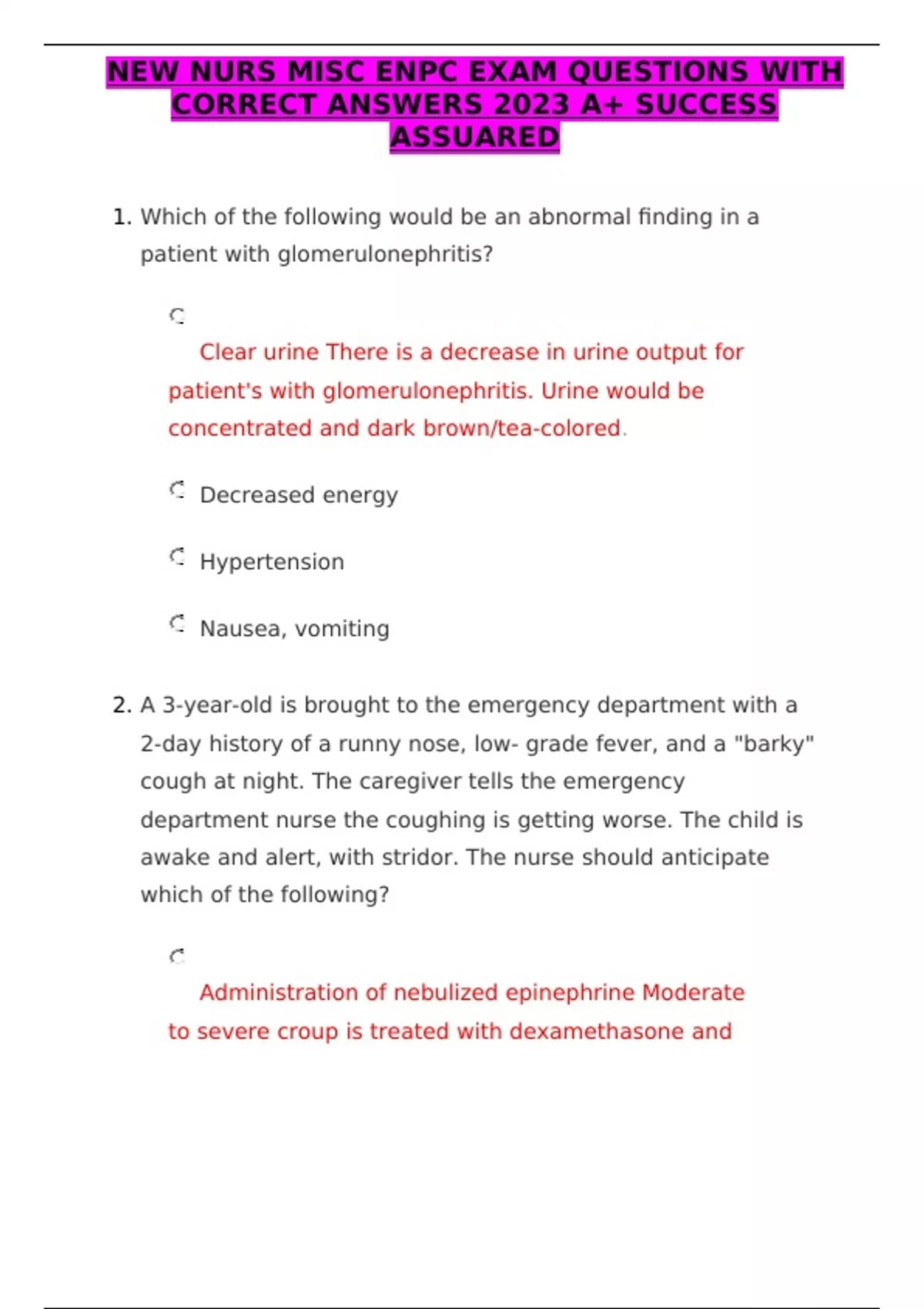 NEW NURS MISC ENPC EXAM QUESTIONS WITH CORRECT ANSWERS 2023 A+ SUCCESS ASSUARED

1. Which of the following would be an abnormal finding in a patient with glomerulonephritis?

Clear urine There is a decrease in urine output for patient's with glomerulonephritis. Urine would be concentrated and dark brown/tea-colored.

Decreased energy

Hypertension

Nausea, vomiting

2. A 3-year-old is brought to the emergency department with a 2-day history of a runny nose, low- grade fever, and a "barky" cough at night. The caregiver tells the emergency department nurse the coughing is getting worse. The child is awake and alert, with stridor. The nurse should anticipate which of the following?

Administration of nebulized epinephrine Moderate to severe croup is treated with dexamethasone and